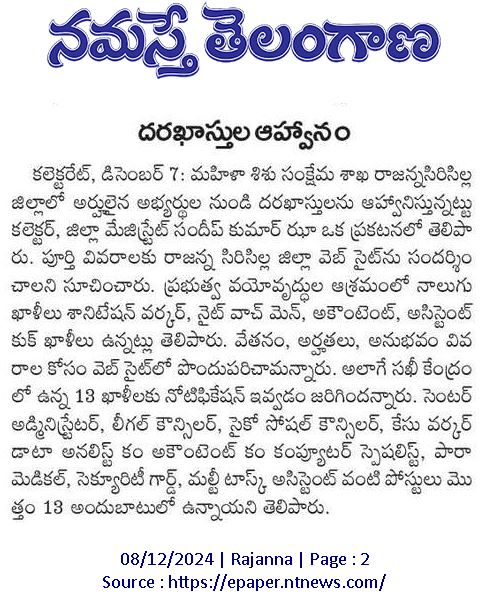 నమస్తే తెలంగాణ

దరఖాస్తుల ఆహ్వానం

కలెక్టరేట్, డిసెంబర్ 7: మహిళా శిశు సంక్షేమ శాఖ రాజన్నసిరిసిల్ల జిల్లాలో అర్హులైన అభ్యర్థుల నుండి దరఖాస్తులను ఆహ్వానిస్తున్నట్టు కలెక్టర్, జిల్లా మేజిస్ట్రేట్ సందీప్ కుమార్ ఝా ఒక ప్రకటనలో తెలిపారు. పూర్తి వివరాలకు రాజన్న సిరిసిల్ల జిల్లా వెబ్ సైట్‌ను సందర్శించాలని సూచించారు. ప్రభుత్వ వయోవృద్ధుల ఆశ్రమంలో నాలుగు ఖాళీలు శానిటేషన్ వర్కర్, నైట్ వాచ్ మెన్, అకౌంటెంట్, అసిస్టెంట్ కుక్ ఖాళీలు ఉన్నట్లు తెలిపారు. వేతనం, అర్హతలు, అనుభవం వివరాల కోసం వెబ్ సైట్‌లో పొందుపరిచామన్నారు. అలాగే సఖీ కేంద్రంలో ఉన్న 13 ఖాళీలకు నోటిఫికేషన్ ఇవ్వడం జరిగిందన్నారు. సెంటర్ అడ్మినిస్ట్రేటర్, లీగల్ కౌన్సిలర్, సైకో సోషల్ కౌన్సిలర్, కేసు వర్కర్ డాటా అనలిస్ట్ కం అకౌంటెంట్ కం కంప్యూటర్ స్పెషలిస్ట్, పారా మెడికల్, సెక్యూరిటీ గార్డ్, మల్టీ టాస్క్ అసిస్టెంట్ వంటి పోస్టులు మొత్తం 13 అందుబాటులో ఉన్నాయని తెలిపారు.

08/12/2024 | Rajanna | Page : 2
Source : https://epaper.ntnews.com/